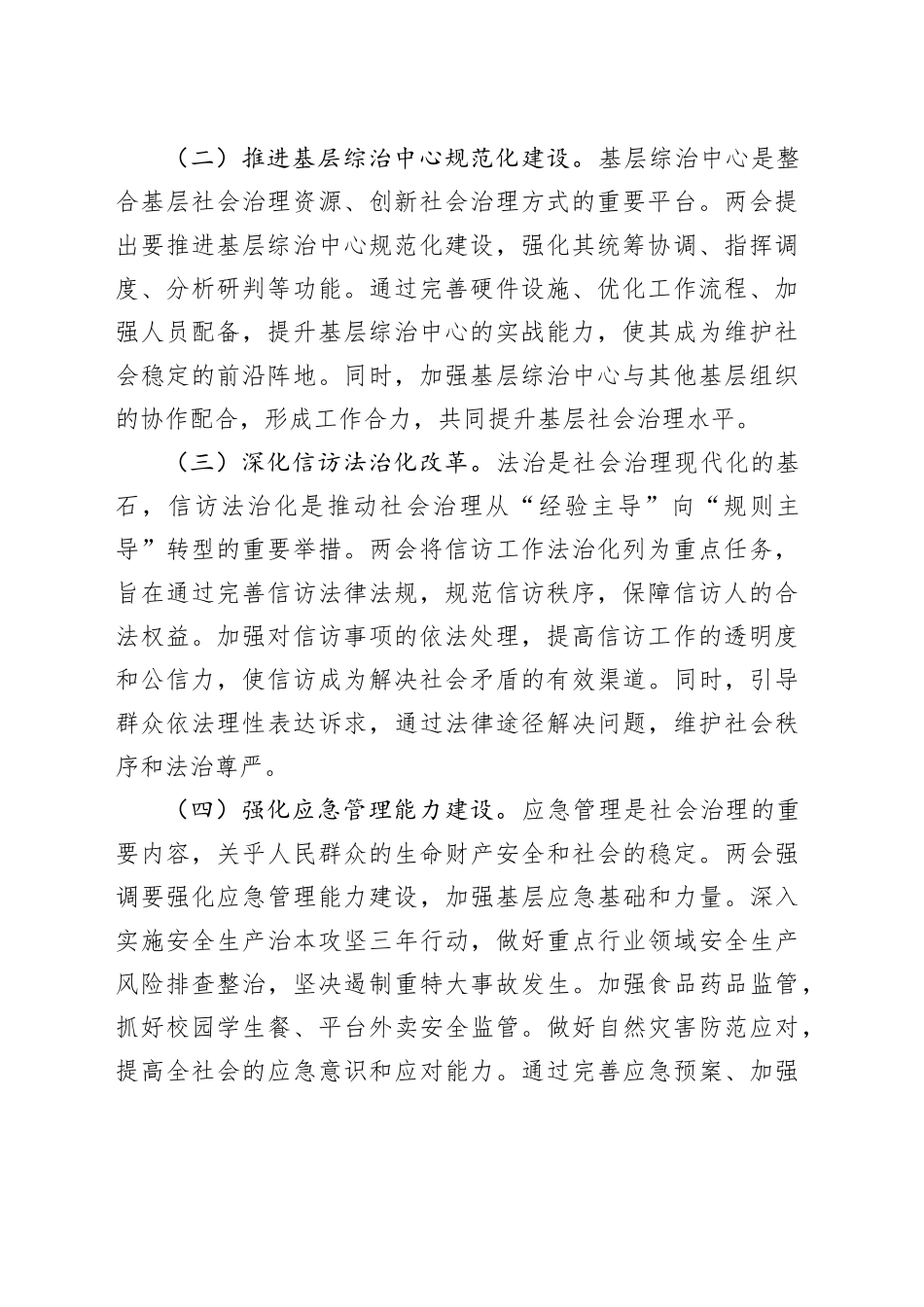 （二）推进基层综治中心规范化建设。基层综治中心是整合基层社会治理资源、创新社会治理方式的重要平台。两会提出要推进基层综治中心规范化建设，强化其统筹协调、指挥调度、分析研判等功能。通过完善硬件设施、优化工作流程、加强人员配备，提升基层综治中心的实战能力，使其成为维护社会稳定的前沿阵地。同时，加强基层综治中心与其他基层组织的协作配合，形成工作合力，共同提升基层社会治理水平。

（三）深化信访法治化改革。法治是社会治理现代化的基石，信访法治化是推动社会治理从“经验主导”向“规则主导”转型的重要举措。两会将信访工作法治化列为重点任务，旨在通过完善信访法律法规，规范信访秩序，保障信访人的合法权益。加强对信访事项的依法处理，提高信访工作的透明度和公信力，使信访成为解决社会矛盾的有效渠道。同时，引导群众依法理性表达诉求，通过法律途径解决问题，维护社会秩序和法治尊严。

（四）强化应急管理能力建设。应急管理是社会治理的重要内容，关乎人民群众的生命财产安全和社会的稳定。两会强调要强化应急管理能力建设，加强基层应急基础和力量。深入实施安全生产治本攻坚三年行动，做好重点行业领域安全生产风险排查整治，坚决遏制重特大事故发生。加强食品药品监管，抓好校园学生餐、平台外卖安全监管。做好自然灾害防范应对，提高全社会的应急意识和应对能力。通过完善应急预案、加强